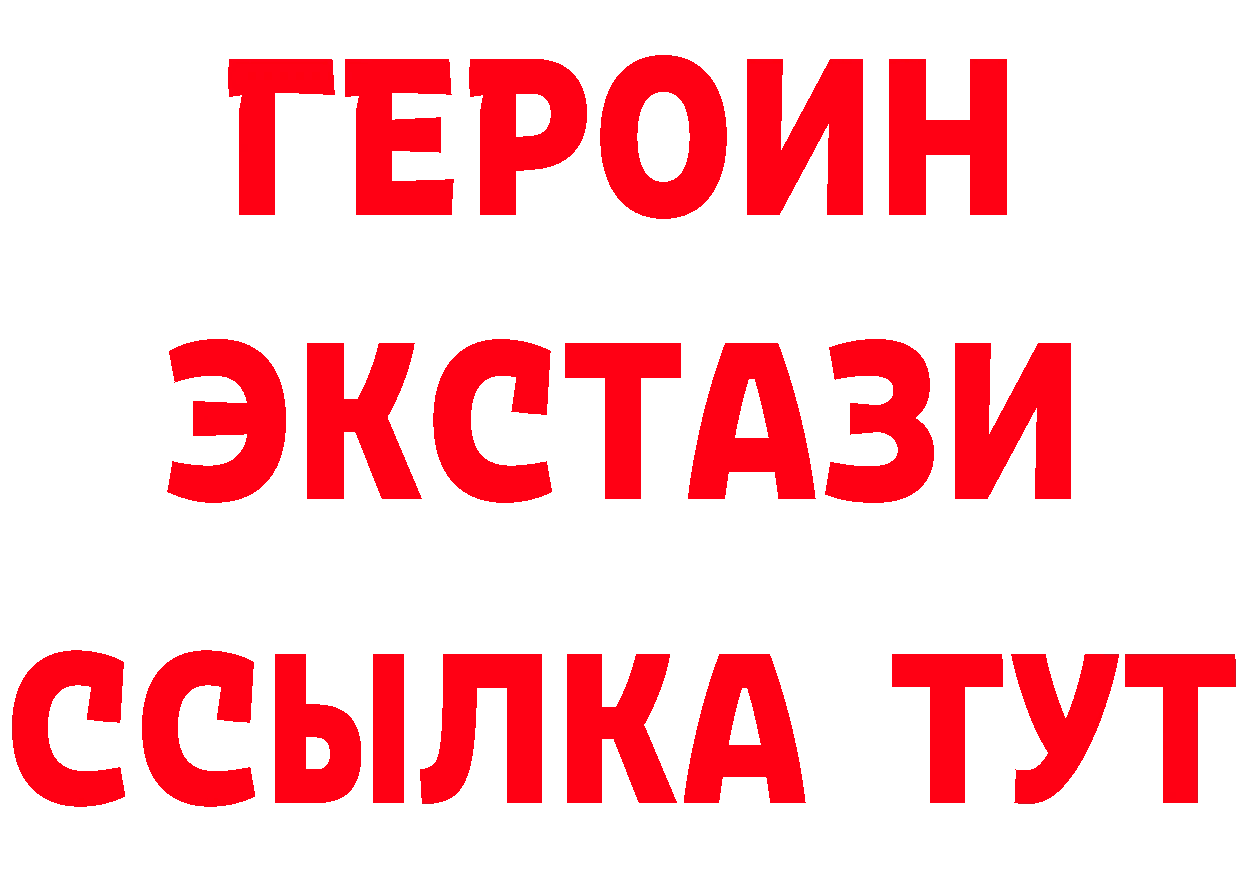 ГЕРОИН
ЭКСТАЗИ
ССЫЛКА ТУТ